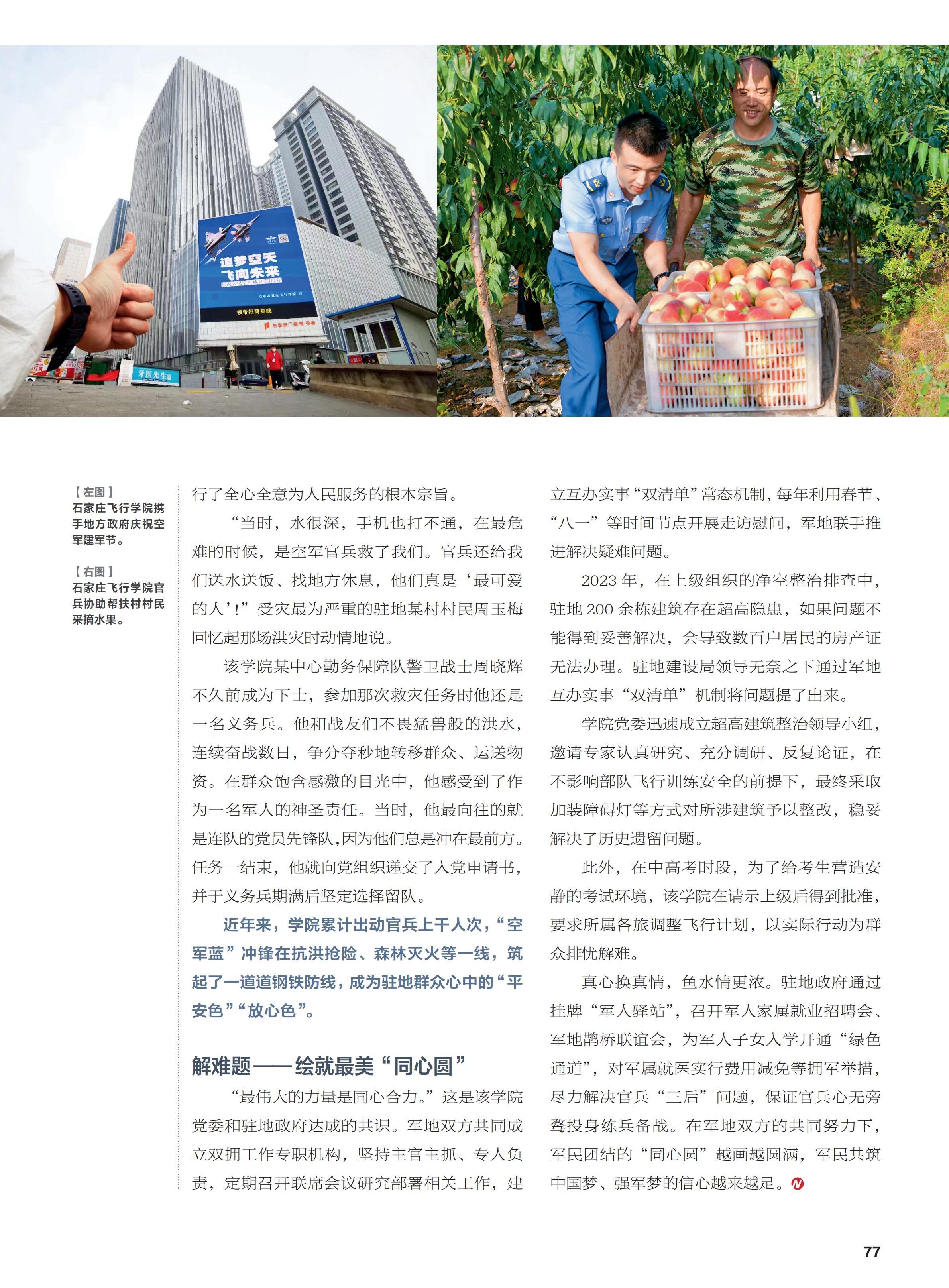 追梦空天
飞向未来

【左图】
石家庄飞行学院携手地方政府庆祝空军建军节。

【右图】
石家庄飞行学院官兵协助帮扶村村民采摘水果。

行了全心全意为人民服务的根本宗旨。

“当时，水很深，手机也打不通，在最危难的时候，是空军官兵救了我们。官兵还给我们送水送饭、找地方休息，他们真是‘最可爱的人’！”受灾最为严重的驻地某村村民周玉梅回忆起那场洪灾时动情地说。

该学院某中心勤务保障队警卫战士周晓辉不久前成为下士，参加那次救灾任务时他还是一名义务兵。他和战友们不畏猛兽般的洪水，连续奋战数日，争分夺秒地转移群众、运送物资。在群众饱含感激的目光中，他感受到了作为一名军人的神圣责任。当时，他最向往的就是连队的党员先锋队，因为他们总是冲在最前方。任务一结束，他就向党组织递交了入党申请书，并于义务兵期满后坚定选择留队。

近年来，学院累计出动官兵上千人次，“空军蓝”冲锋在抗洪抢险、森林灭火等一线，筑起了一道道钢铁防线，成为驻地群众心中的“平安色”“放心色”。

解难题——绘就最美“同心圆”

“最伟大的力量是同心合力。”这是该学院党委和驻地政府达成的共识。军地双方共同成立双拥工作专职机构，坚持主官主抓、专人负责，定期召开联席会议研究部署相关工作，建立互办实事“双清单”常态机制，每年利用春节、“八一”等时间节点开展走访慰问，军地联手推进解决疑难问题。

2023年，在上级组织的净空整治排查中，驻地200余栋建筑存在超高隐患，如果问题不能得到妥善解决，会导致数百户居民的房产证无法办理。驻地建设局领导无奈之下通过军地互办实事“双清单”机制将问题提了出来。

学院党委迅速成立超高建筑整治领导小组，邀请专家认真研究、充分调研、反复论证，在不影响部队飞行训练安全的前提下，最终采取加装障碍灯等方式对所涉建筑予以整改，稳妥解决了历史遗留问题。

此外，在中高考时段，为了给考生营造安静的考试环境，该学院在请示上级后得到批准，要求所属各旅调整飞行计划，以实际行动为群众排忧解难。

真心换真情，鱼水情更浓。驻地政府通过挂牌“军人驿站”，召开军人家属就业招聘会、军地鹊桥联谊会，为军人子女入学开通“绿色通道”，对军属就医实行费用减免等拥军举措，尽力解决官兵“三后”问题，保证官兵心无旁骛投身练兵备战。在军地双方的共同努力下，军民团结的“同心圆”越画越圆满，军民共筑中国梦、强军梦的信心越来越足。

77